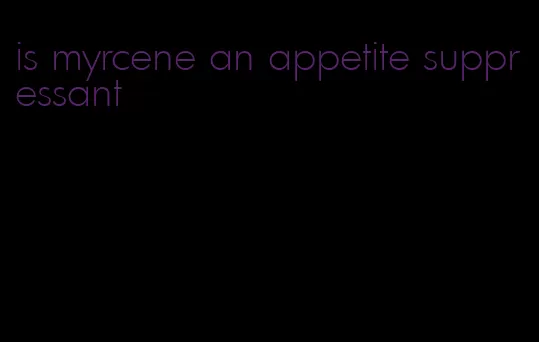 is myrcene an appetite suppressant